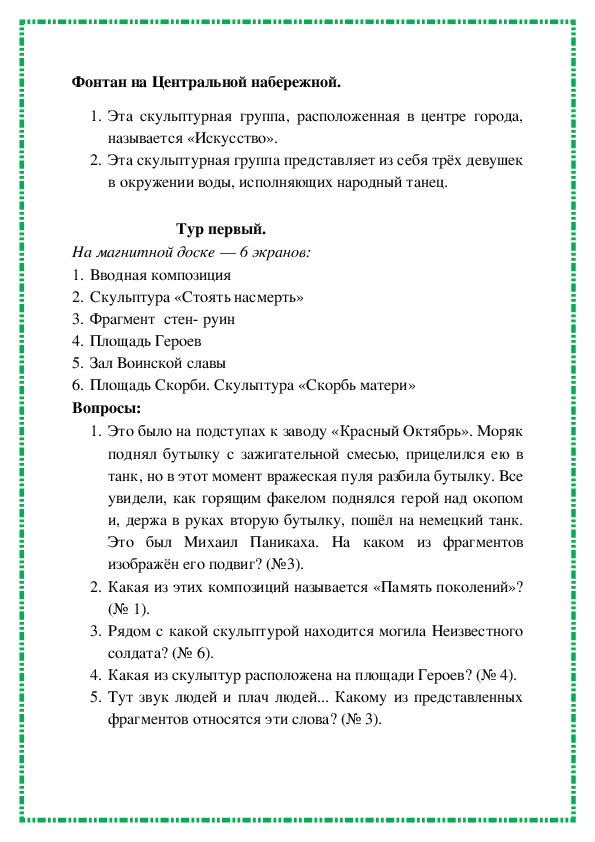 Фонтан на Центральной набережной.

1. Эта скульптурная группа, расположенная в центре города, называется «Искусство».
2. Эта скульптурная группа представляет из себя трёх девушек в окружении воды, исполняющих народный танец.

Тур первый.

На магнитной доске — 6 экранов:
1. Вводная композиция
2. Скульптура «Стоять насмерть»
3. Фрагмент стен- руин
4. Площадь Героев
5. Зал Воинской славы
6. Площадь Скорби. Скульптура «Скорбь матери»

Вопросы:
1. Это было на подступах к заводу «Красный Октябрь». Моряк поднял бутылку с зажигательной смесью, прицелился ею в танк, но в этот момент вражеская пуля разбила бутылку. Все увидели, как горящим факелом поднялся герой над окопом и, держа в руках вторую бутылку, пошёл на немецкий танк. Это был Михаил Паникаха. На каком из фрагментов изображён его подвиг? (№3).
2. Какая из этих композиций называется «Память поколений»? (№ 1).
3. Рядом с какой скульптурой находится могила Неизвестного солдата? (№ 6).
4. Какая из скульптур расположена на площади Героев? (№ 4).
5. Тут звук людей и плач людей... Какому из представленных фрагментов относятся эти слова? (№ 3).